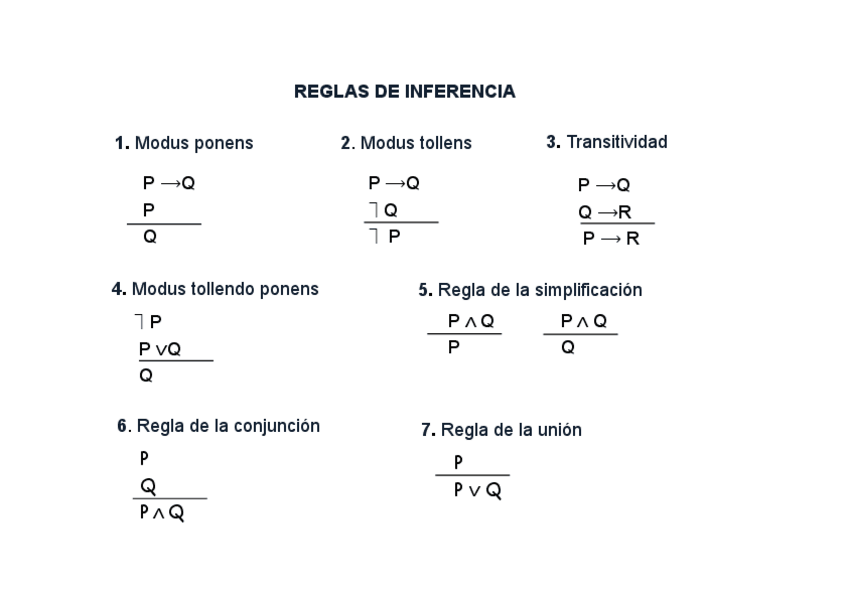 REGLAS DE INFERENCIA

1. Modus ponens

$P \rightarrow Q$
$P$
$Q$

2. Modus tollens

$P \rightarrow Q$
$\neg Q$
$\neg P$

3. Transitividad

$P \rightarrow Q$
$Q \rightarrow R$
$P \rightarrow R$

4. Modus tollendo ponens

$\neg P$
$P \vee Q$
$Q$

5. Regla de la simplificación

$P \wedge Q$
$P$

$P \wedge Q$
$Q$

6. Regla de la conjunción

$P$
$Q$
$P \wedge Q$

7. Regla de la unión

$P$
$P \vee Q$